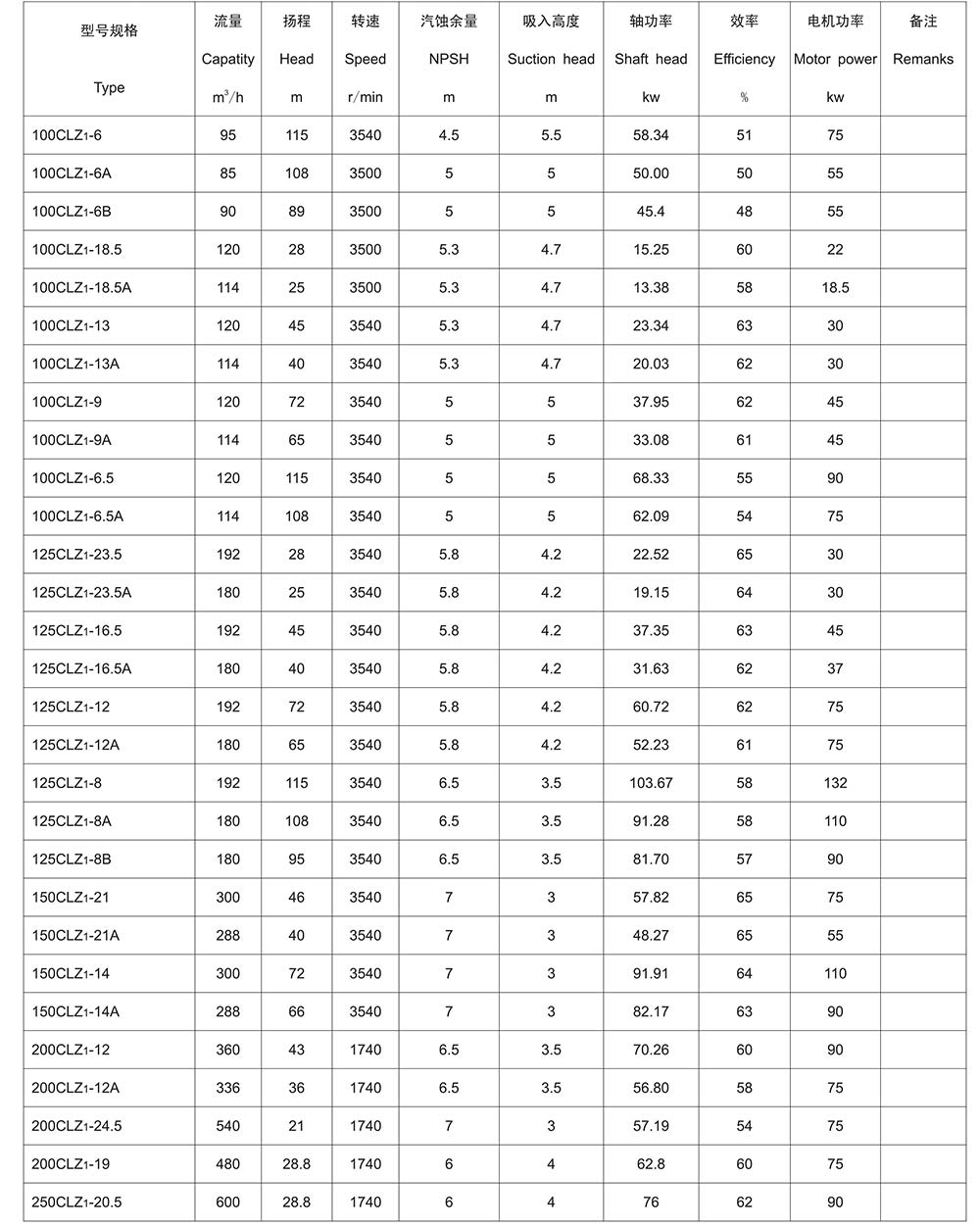 | 型号规格 Type | 流量 Capatity $m^3/h$ | 扬程 Head m | 转速 Speed r/min | 汽蚀余量 NPSH m | 吸入高度 Suction head m | 轴功率 Shaft head kw | 效率 Efficiency % | 电机功率 Motor power kw | 备注 Remanks |
|---|---|---|---|---|---|---|---|---|---|
| 100CLZ1-6 | 95 | 115 | 3540 | 4.5 | 5.5 | 58.34 | 51 | 75 | |
| 100CLZ1-6A | 85 | 108 | 3500 | 5 | 5 | 50.00 | 50 | 55 | |
| 100CLZ1-6B | 90 | 89 | 3500 | 5 | 5 | 45.4 | 48 | 55 | |
| 100CLZ1-18.5 | 120 | 28 | 3500 | 5.3 | 4.7 | 15.25 | 60 | 22 | |
| 100CLZ1-18.5A | 114 | 25 | 3500 | 5.3 | 4.7 | 13.38 | 58 | 18.5 | |
| 100CLZ1-13 | 120 | 45 | 3540 | 5.3 | 4.7 | 23.34 | 63 | 30 | |
| 100CLZ1-13A | 114 | 40 | 3540 | 5.3 | 4.7 | 20.03 | 62 | 30 | |
| 100CLZ1-9 | 120 | 72 | 3540 | 5 | 5 | 37.95 | 62 | 45 | |
| 100CLZ1-9A | 114 | 65 | 3540 | 5 | 5 | 33.08 | 61 | 45 | |
| 100CLZ1-6.5 | 120 | 115 | 3540 | 5 | 5 | 68.33 | 55 | 90 | |
| 100CLZ1-6.5A | 114 | 108 | 3540 | 5 | 5 | 62.09 | 54 | 75 | |
| 125CLZ1-23.5 | 192 | 28 | 3540 | 5.8 | 4.2 | 22.52 | 65 | 30 | |
| 125CLZ1-23.5A | 180 | 25 | 3540 | 5.8 | 4.2 | 19.15 | 64 | 30 | |
| 125CLZ1-16.5 | 192 | 45 | 3540 | 5.8 | 4.2 | 37.35 | 63 | 45 | |
| 125CLZ1-16.5A | 180 | 40 | 3540 | 5.8 | 4.2 | 31.63 | 62 | 37 | |
| 125CLZ1-12 | 192 | 72 | 3540 | 5.8 | 4.2 | 60.72 | 62 | 75 | |
| 125CLZ1-12A | 180 | 65 | 3540 | 5.8 | 4.2 | 52.23 | 61 | 75 | |
| 125CLZ1-8 | 192 | 115 | 3540 | 6.5 | 3.5 | 103.67 | 58 | 132 | |
| 125CLZ1-8A | 180 | 108 | 3540 | 6.5 | 3.5 | 91.28 | 58 | 110 | |
| 125CLZ1-8B | 180 | 95 | 3540 | 6.5 | 3.5 | 81.70 | 57 | 90 | |
| 150CLZ1-21 | 300 | 46 | 3540 | 7 | 3 | 57.82 | 65 | 75 | |
| 150CLZ1-21A | 288 | 40 | 3540 | 7 | 3 | 48.27 | 65 | 55 | |
| 150CLZ1-14 | 300 | 72 | 3540 | 7 | 3 | 91.91 | 64 | 110 | |
| 150CLZ1-14A | 288 | 66 | 3540 | 7 | 3 | 82.17 | 63 | 90 | |
| 200CLZ1-12 | 360 | 43 | 1740 | 6.5 | 3.5 | 70.26 | 60 | 90 | |
| 200CLZ1-12A | 336 | 36 | 1740 | 6.5 | 3.5 | 56.80 | 58 | 75 | |
| 200CLZ1-24.5 | 540 | 21 | 1740 | 7 | 3 | 57.19 | 54 | 75 | |
| 200CLZ1-19 | 480 | 28.8 | 1740 | 6 | 4 | 62.8 | 60 | 75 | |
| 250CLZ1-20.5 | 600 | 28.8 | 1740 | 6 | 4 | 76 | 62 | 90 | |